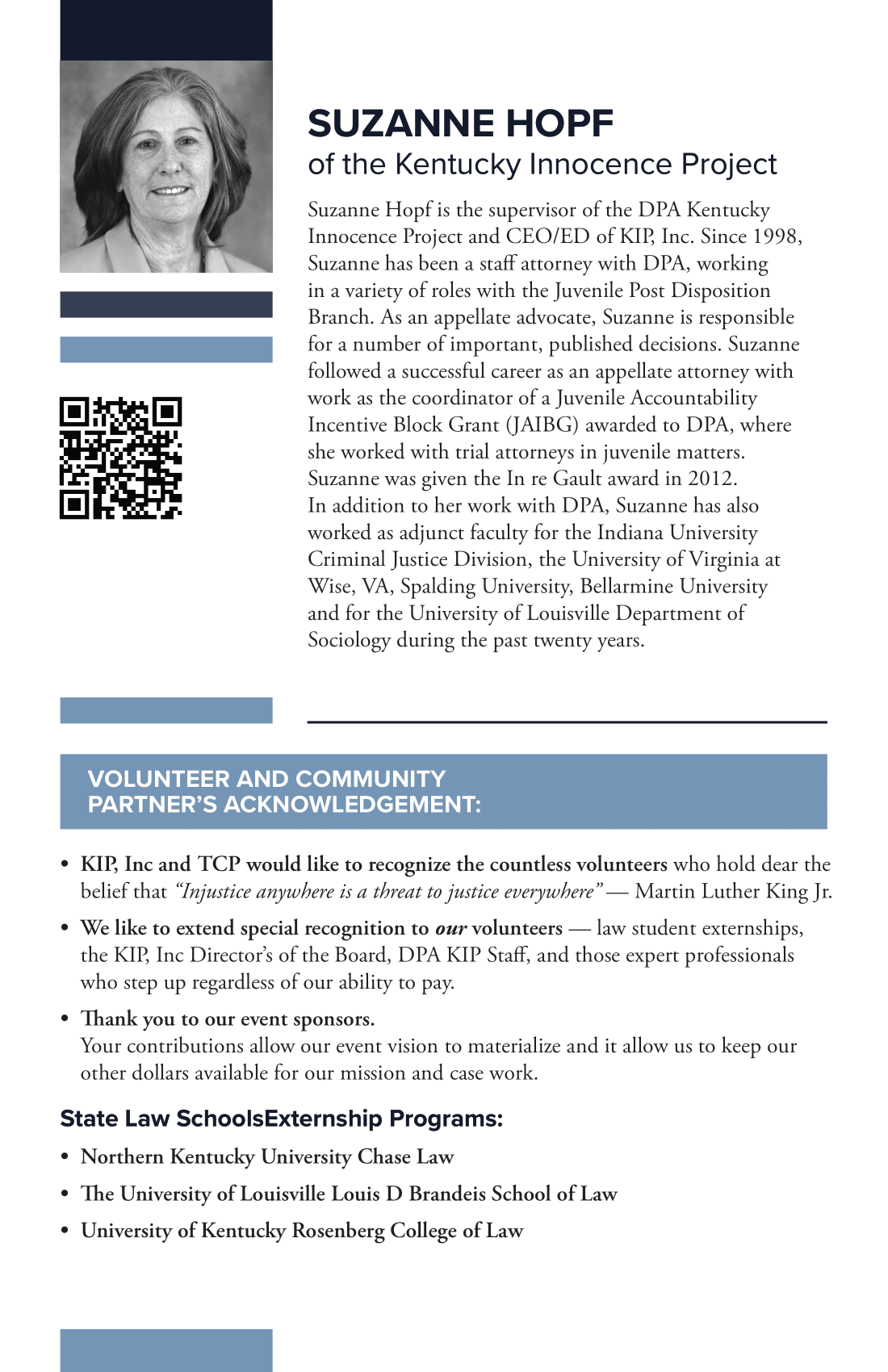 SUZANNE HOPF
of the Kentucky Innocence Project

Suzanne Hopf is the supervisor of the DPA Kentucky Innocence Project and CEO/ED of KIP, Inc. Since 1998, Suzanne has been a staff attorney with DPA, working in a variety of roles with the Juvenile Post Disposition Branch. As an appellate advocate, Suzanne is responsible for a number of important, published decisions. Suzanne followed a successful career as an appellate attorney with work as the coordinator of a Juvenile Accountability Incentive Block Grant (JAIBG) awarded to DPA, where she worked with trial attorneys in juvenile matters. Suzanne was given the In re Gault award in 2012. In addition to her work with DPA, Suzanne has also worked as adjunct faculty for the Indiana University Criminal Justice Division, the University of Virginia at Wise, VA, Spalding University, Bellarmine University and for the University of Louisville Department of Sociology during the past twenty years.

VOLUNTEER AND COMMUNITY
PARTNER'S ACKNOWLEDGEMENT:

• KIP, Inc and TCP would like to recognize the countless volunteers who hold dear the belief that "Injustice anywhere is a threat to justice everywhere" — Martin Luther King Jr.
• We like to extend special recognition to our volunteers — law student externships, the KIP, Inc Director's of the Board, DPA KIP Staff, and those expert professionals who step up regardless of our ability to pay.
• Thank you to our event sponsors.
Your contributions allow our event vision to materialize and it allow us to keep our other dollars available for our mission and case work.

State Law SchoolsExternship Programs:

• Northern Kentucky University Chase Law
• The University of Louisville Louis D Brandeis School of Law
• University of Kentucky Rosenberg College of Law